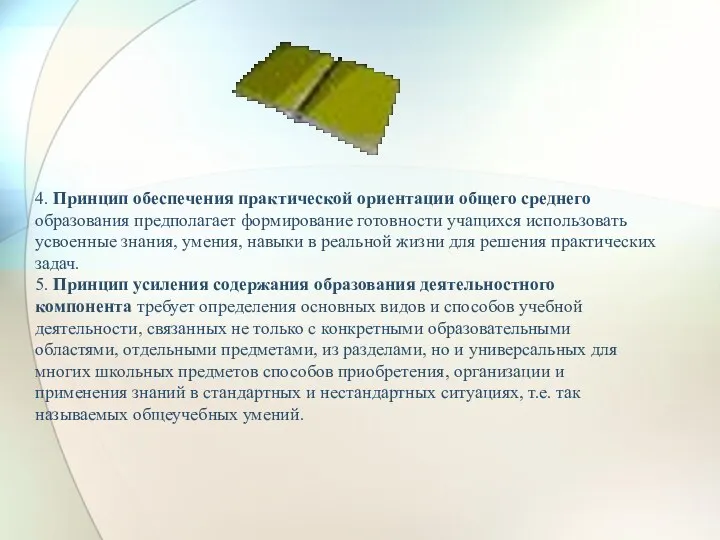 4. Принцип обеспечения практической ориентации общего среднего образования предполагает формирование готовности учащихся использовать усвоенные знания, умения, навыки в реальной жизни для решения практических задач.
5. Принцип усиления содержания образования деятельностного компонента требует определения основных видов и способов учебной деятельности, связанных не только с конкретными образовательными областями, отдельными предметами, из разделами, но и универсальных для многих школьных предметов способов приобретения, организации и применения знаний в стандартных и нестандартных ситуациях, т.е. так называемых общеучебных умений.